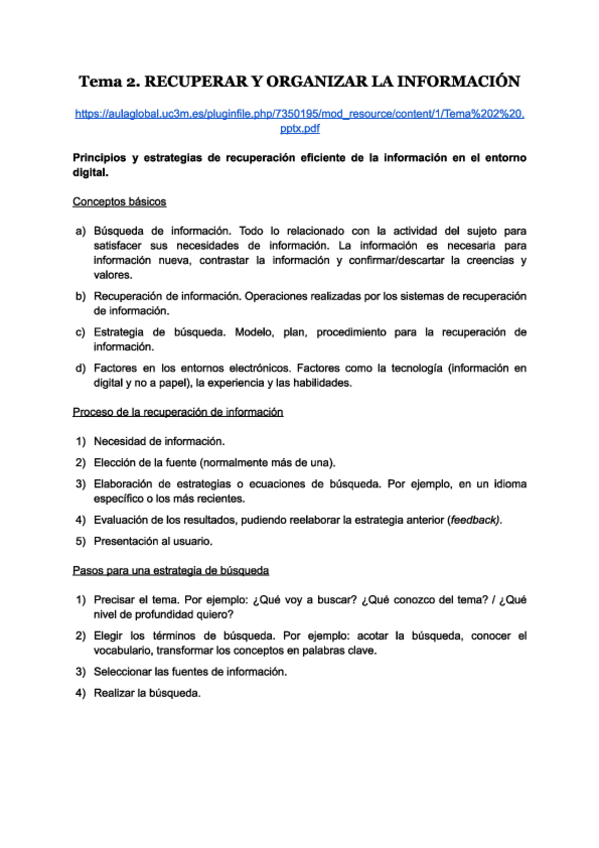 Tema 2. RECUPERAR Y ORGANIZAR LA INFORMACIÓN

https://aulaglobal.uc3m.es/pluginfile.php/7350195/mod_resource/content/1/Tema%202%20.pptx.pdf

Principios y estrategias de recuperación eficiente de la información en el entorno digital.

Conceptos básicos

a) Búsqueda de información. Todo lo relacionado con la actividad del sujeto para satisfacer sus necesidades de información. La información es necesaria para información nueva, contrastar la información y confirmar/descartar la creencias y valores.

b) Recuperación de información. Operaciones realizadas por los sistemas de recuperación de información.

c) Estrategia de búsqueda. Modelo, plan, procedimiento para la recuperación de información.

d) Factores en los entornos electrónicos. Factores como la tecnología (información en digital y no a papel), la experiencia y las habilidades.

Proceso de la recuperación de información

1) Necesidad de información.

2) Elección de la fuente (normalmente más de una).

3) Elaboración de estrategias o ecuaciones de búsqueda. Por ejemplo, en un idioma específico o los más recientes.

4) Evaluación de los resultados, pudiendo reelaborar la estrategia anterior (feedback).

5) Presentación al usuario.

Pasos para una estrategia de búsqueda

1) Precisar el tema. Por ejemplo: ¿Qué voy a buscar? ¿Qué conozco del tema? / ¿Qué nivel de profundidad quiero?

2) Elegir los términos de búsqueda. Por ejemplo: acotar la búsqueda, conocer el vocabulario, transformar los conceptos en palabras clave.

3) Seleccionar las fuentes de información.

4) Realizar la búsqueda.